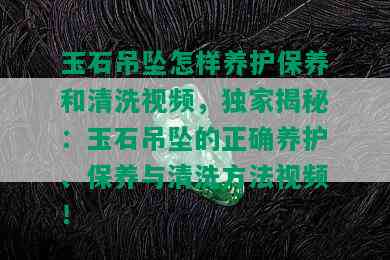 玉石吊坠怎样养护保养和清洗视频，独家揭秘：玉石吊坠的正确养护、保养与清洗方法视频！